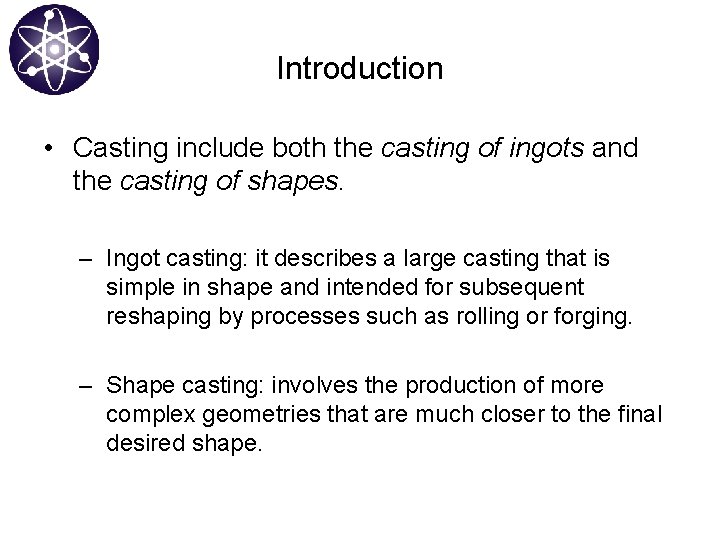 Introduction

• Casting include both the casting of ingots and the casting of shapes.

– Ingot casting: it describes a large casting that is simple in shape and intended for subsequent reshaping by processes such as rolling or forging.

– Shape casting: involves the production of more complex geometries that are much closer to the final desired shape.